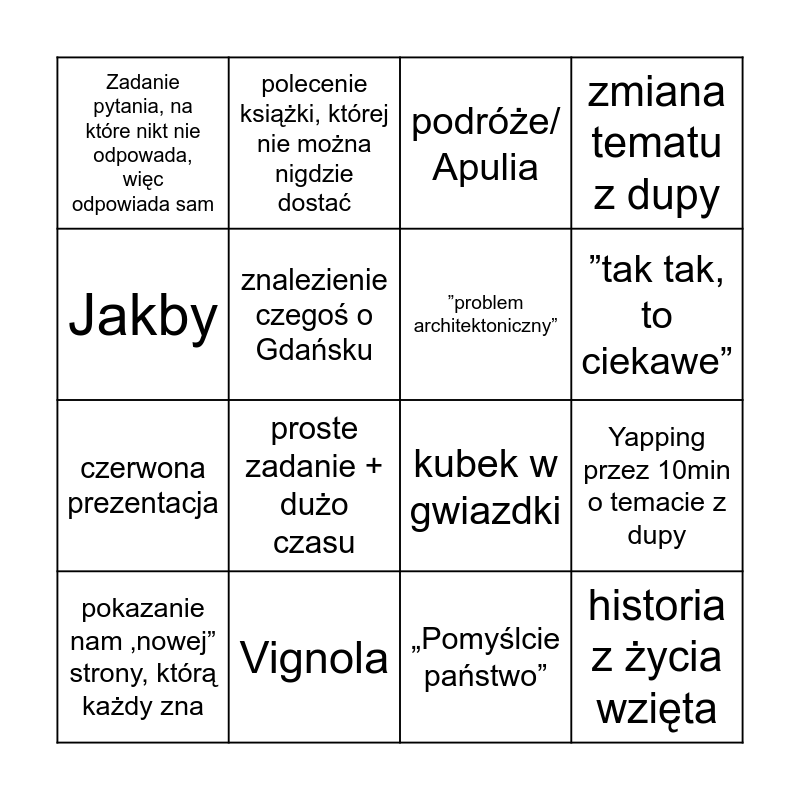 | Zadanie pytania, na które nikt nie odpowada, więc odpowiada sam | polecenie książki, której nie można nigdzie dostać | podróże/ Apulia | zmiana tematu z dupy |
|---|---|---|---|
| Jakby | znalezienie czegoś o Gdańsku | ”problem architektoniczny” | ”tak tak, to ciekawe” |
| czerwona prezentacja | proste zadanie + dużo czasu | kubek w gwiazdki | Yapping przez 10min o temacie z dupy |
| pokazanie nam ‚nowej” strony, którą każdy zna | Vignola | „Pomyślcie państwo” | historia z życia wzięta |